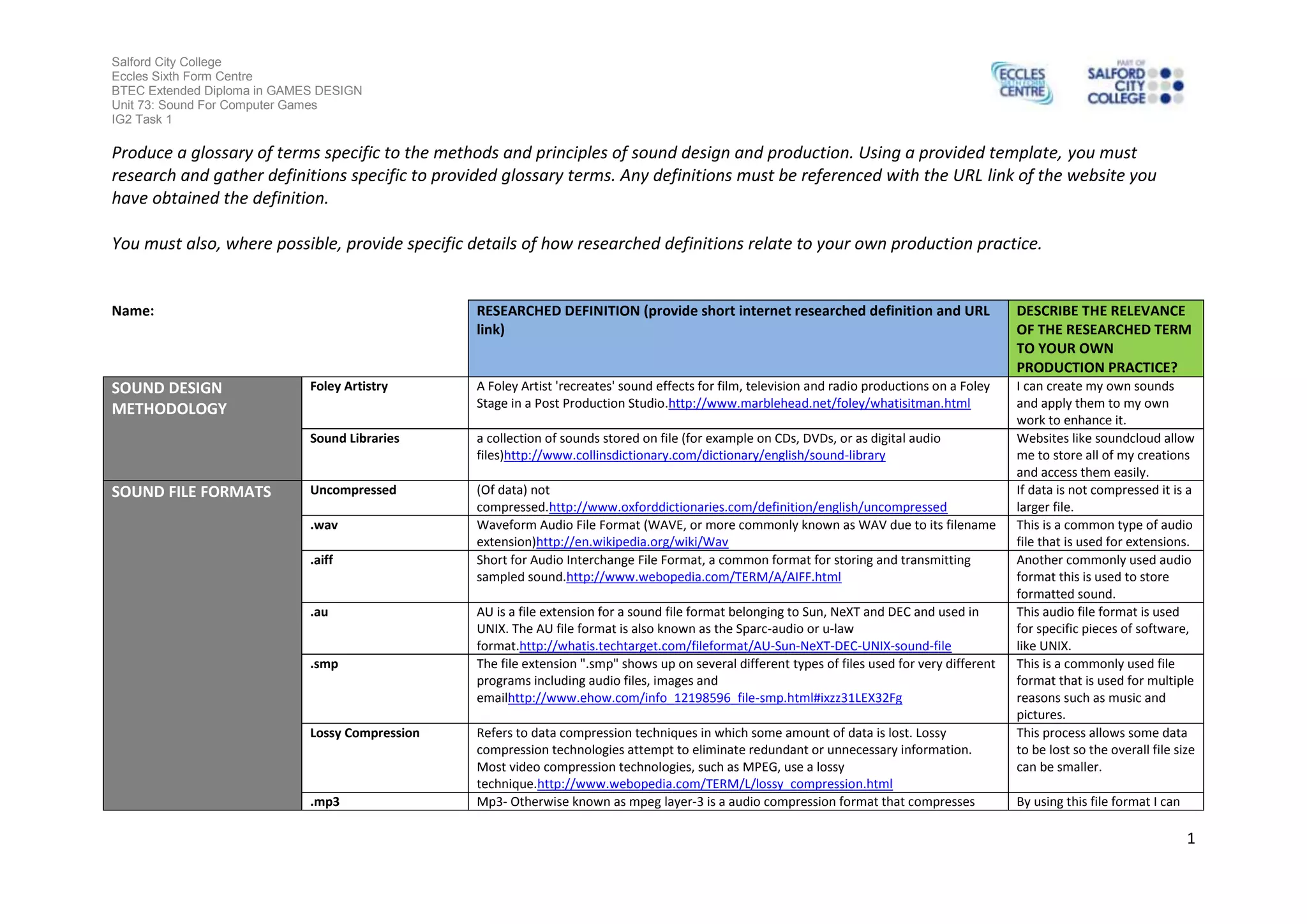 Salford City College
Eccles Sixth Form Centre
BTEC Extended Diploma in GAMES DESIGN
Unit 73: Sound For Computer Games
IG2 Task 1

ECCLES CENTRE

PART OF SALFORD CITY COLLEGE

Produce a glossary of terms specific to the methods and principles of sound design and production. Using a provided template, you must research and gather definitions specific to provided glossary terms. Any definitions must be referenced with the URL link of the website you have obtained the definition.

You must also, where possible, provide specific details of how researched definitions relate to your own production practice.

| Name: | | RESEARCHED DEFINITION (provide short internet researched definition and URL link) | DESCRIBE THE RELEVANCE OF THE RESEARCHED TERM TO YOUR OWN PRODUCTION PRACTICE? |
|---|---|---|---|
| SOUND DESIGN METHODOLOGY | Foley Artistry | A Foley Artist 'recreates' sound effects for film, television and radio productions on a Foley Stage in a Post Production Studio.http://www.marblehead.net/foley/whatisitman.html | I can create my own sounds and apply them to my own work to enhance it. |
| | Sound Libraries | a collection of sounds stored on file (for example on CDs, DVDs, or as digital audio files)http://www.collinsdictionary.com/dictionary/english/sound-library | Websites like soundcloud allow me to store all of my creations and access them easily. |
| SOUND FILE FORMATS | Uncompressed | (Of data) not compressed.http://www.oxforddictionaries.com/definition/english/uncompressed | If data is not compressed it is a larger file. |
| | .wav | Waveform Audio File Format (WAVE, or more commonly known as WAV due to its filename extension)http://en.wikipedia.org/wiki/Wav | This is a common type of audio file that is used for extensions. |
| | .aiff | Short for Audio Interchange File Format, a common format for storing and transmitting sampled sound.http://www.webopedia.com/TERM/A/AIFF.html | Another commonly used audio format this is used to store formatted sound. |
| | .au | AU is a file extension for a sound file format belonging to Sun, NeXT and DEC and used in UNIX. The AU file format is also known as the Sparc-audio or u-law format.http://whatis.techtarget.com/fileformat/AU-Sun-NeXT-DEC-UNIX-sound-file | This audio file format is used for specific pieces of software, like UNIX. |
| | .smp | The file extension ".smp" shows up on several different types of files used for very different programs including audio files, images and emailhttp://www.ehow.com/info_12198596_file-smp.html#ixzz31LEX32Fg | This is a commonly used file format that is used for multiple reasons such as music and pictures. |
| | Lossy Compression | Refers to data compression techniques in which some amount of data is lost. Lossy compression technologies attempt to eliminate redundant or unnecessary information. Most video compression technologies, such as MPEG, use a lossy technique.http://www.webopedia.com/TERM/L/lossy_compression.html | This process allows some data to be lost so the overall file size can be smaller. |
| | .mp3 | Mp3- Otherwise known as mpeg layer-3 is a audio compression format that compresses | By using this file format I can |

1